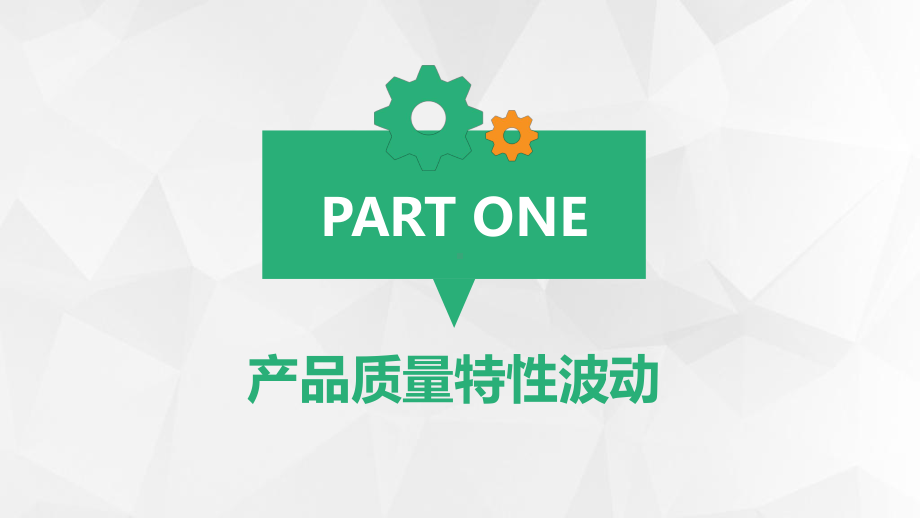 PART ONE

产品质量特性波动